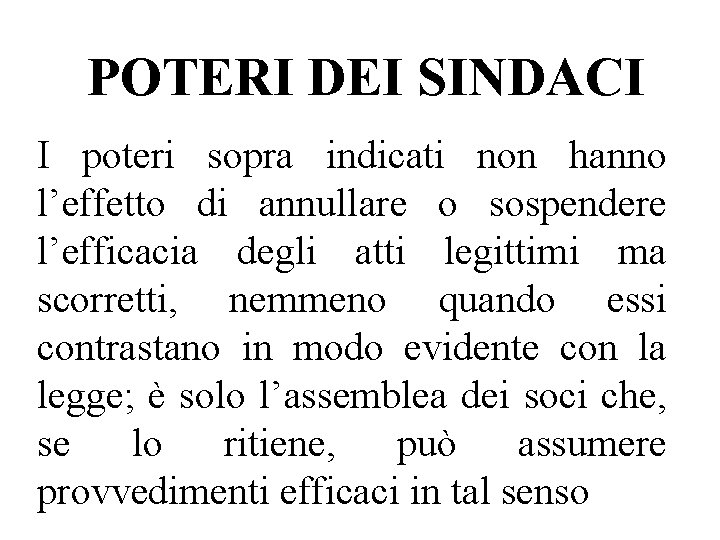 POTERI DEI SINDACI

I poteri sopra indicati non hanno l’effetto di annullare o sospendere l’efficacia degli atti legittimi ma scorretti, nemmeno quando essi contrastano in modo evidente con la legge; è solo l’assemblea dei soci che, se lo ritiene, può assumere provvedimenti efficaci in tal senso